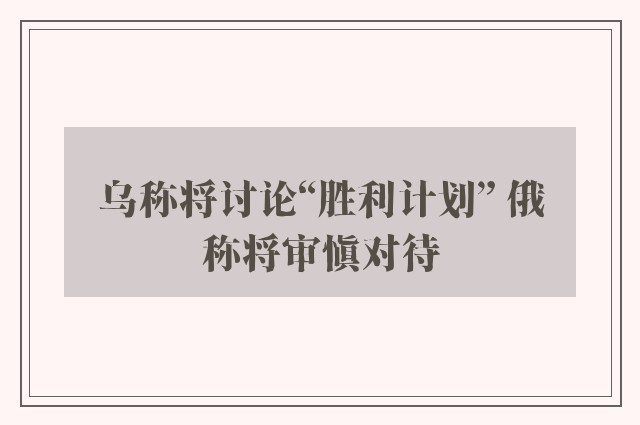 乌称将讨论“胜利计划” 俄称将审慎对待